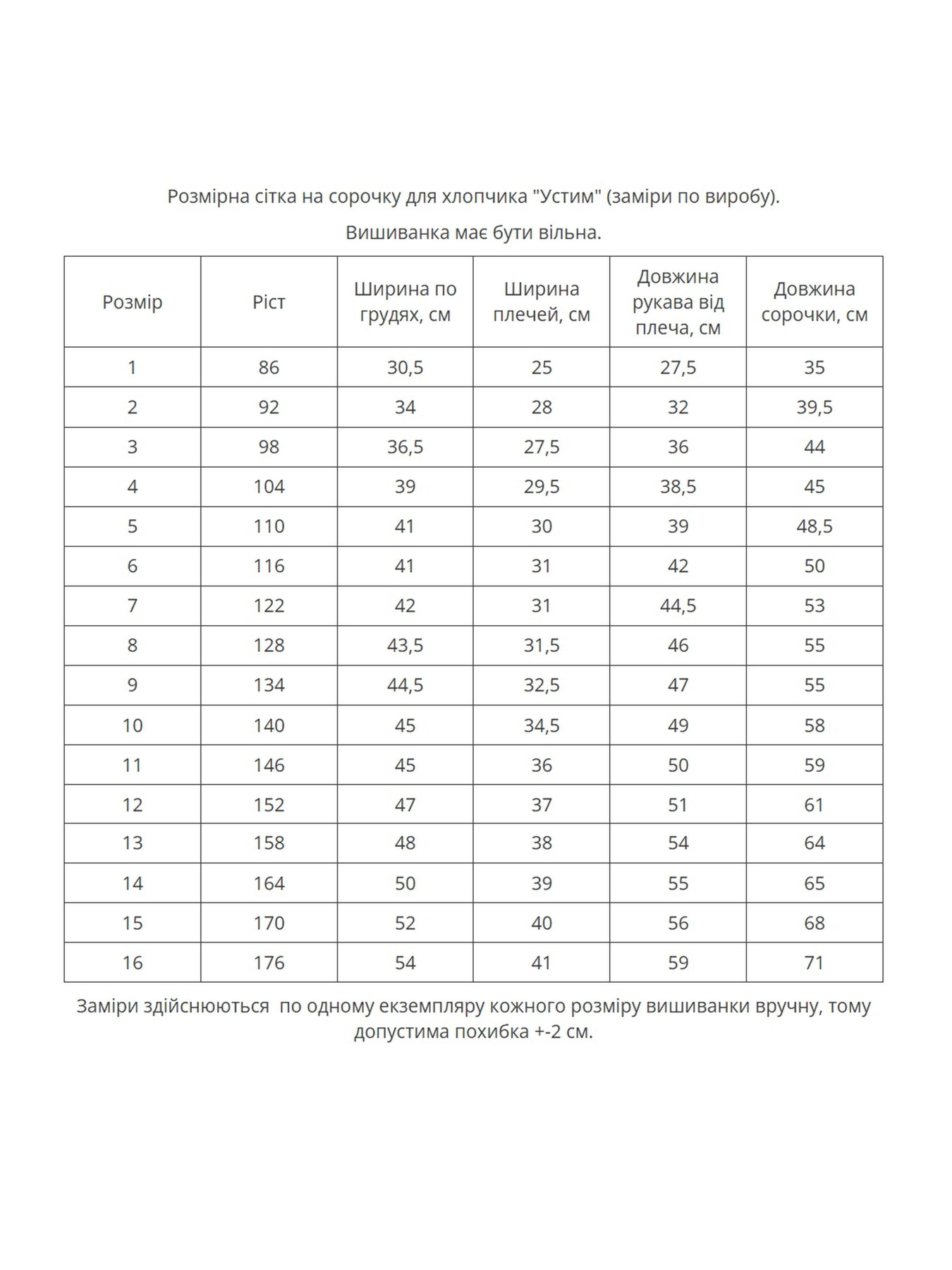 Розмірна сітка на сорочку для хлопчика "Устим" (заміри по виробу).

Вишиванка має бути вільна.

| Розмір | Ріст | Ширина по грудях, см | Ширина плечей, см | Довжина рукава від плеча, см | Довжина сорочки, см |
|---|---|---|---|---|---|
| 1 | 86 | 30,5 | 25 | 27,5 | 35 |
| 2 | 92 | 34 | 28 | 32 | 39,5 |
| 3 | 98 | 36,5 | 27,5 | 36 | 44 |
| 4 | 104 | 39 | 29,5 | 38,5 | 45 |
| 5 | 110 | 41 | 30 | 39 | 48,5 |
| 6 | 116 | 41 | 31 | 42 | 50 |
| 7 | 122 | 42 | 31 | 44,5 | 53 |
| 8 | 128 | 43,5 | 31,5 | 46 | 55 |
| 9 | 134 | 44,5 | 32,5 | 47 | 55 |
| 10 | 140 | 45 | 34,5 | 49 | 58 |
| 11 | 146 | 45 | 36 | 50 | 59 |
| 12 | 152 | 47 | 37 | 51 | 61 |
| 13 | 158 | 48 | 38 | 54 | 64 |
| 14 | 164 | 50 | 39 | 55 | 65 |
| 15 | 170 | 52 | 40 | 56 | 68 |
| 16 | 176 | 54 | 41 | 59 | 71 |

Заміри здійснюються по одному екземпляру кожного розміру вишиванки вручну, тому допустима похибка +-2 см.